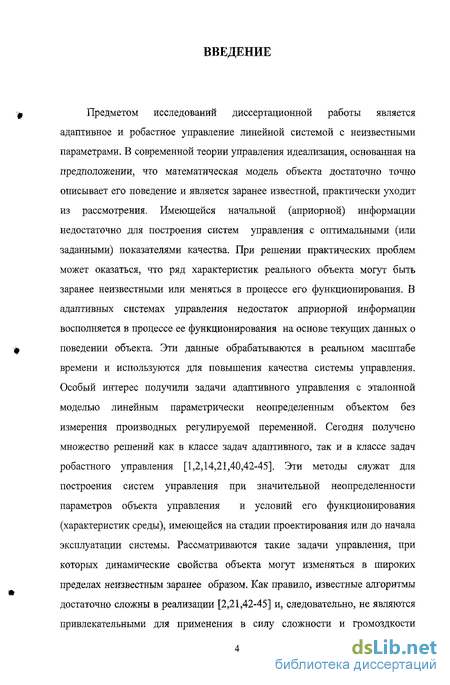 ВВЕДЕНИЕ

Предметом исследований диссертационной работы является адаптивное и робастное управление линейной системой с неизвестными параметрами. В современной теории управления идеализация, основанная на предположении, что математическая модель объекта достаточно точно описывает его поведение и является заранее известной, практически уходит из рассмотрения. Имеющейся начальной (априорной) информации недостаточно для построения систем управления с оптимальными (или заданными) показателями качества. При решении практических проблем может оказаться, что ряд характеристик реального объекта могут быть заранее неизвестными или меняться в процессе его функционирования. В адаптивных системах управления недостаток априорной информации восполняется в процессе ее функционирования на основе текущих данных о поведении объекта. Эти данные обрабатываются в реальном масштабе времени и используются для повышения качества системы управления. Особый интерес получили задачи адаптивного управления с эталонной моделью линейным параметрически неопределенным объектом без измерения производных регулируемой переменной. Сегодня получено множество решений как в классе задач адаптивного, так и в классе задач робастного управления [1,2,14,21,40,42-45]. Эти методы служат для построения систем управления при значительной неопределенности параметров объекта управления и условий его функционирования (характеристик среды), имеющейся на стадии проектирования или до начала эксплуатации системы. Рассматриваются такие задачи управления, при которых динамические свойства объекта могут изменяться в широких пределах неизвестным заранее образом. Как правило, известные алгоритмы достаточно сложны в реализации [2,21,42-45] и, следовательно, не являются привлекательными для применения в силу сложности и громоздкости

4

dsLib.net
библиотека диссертаций